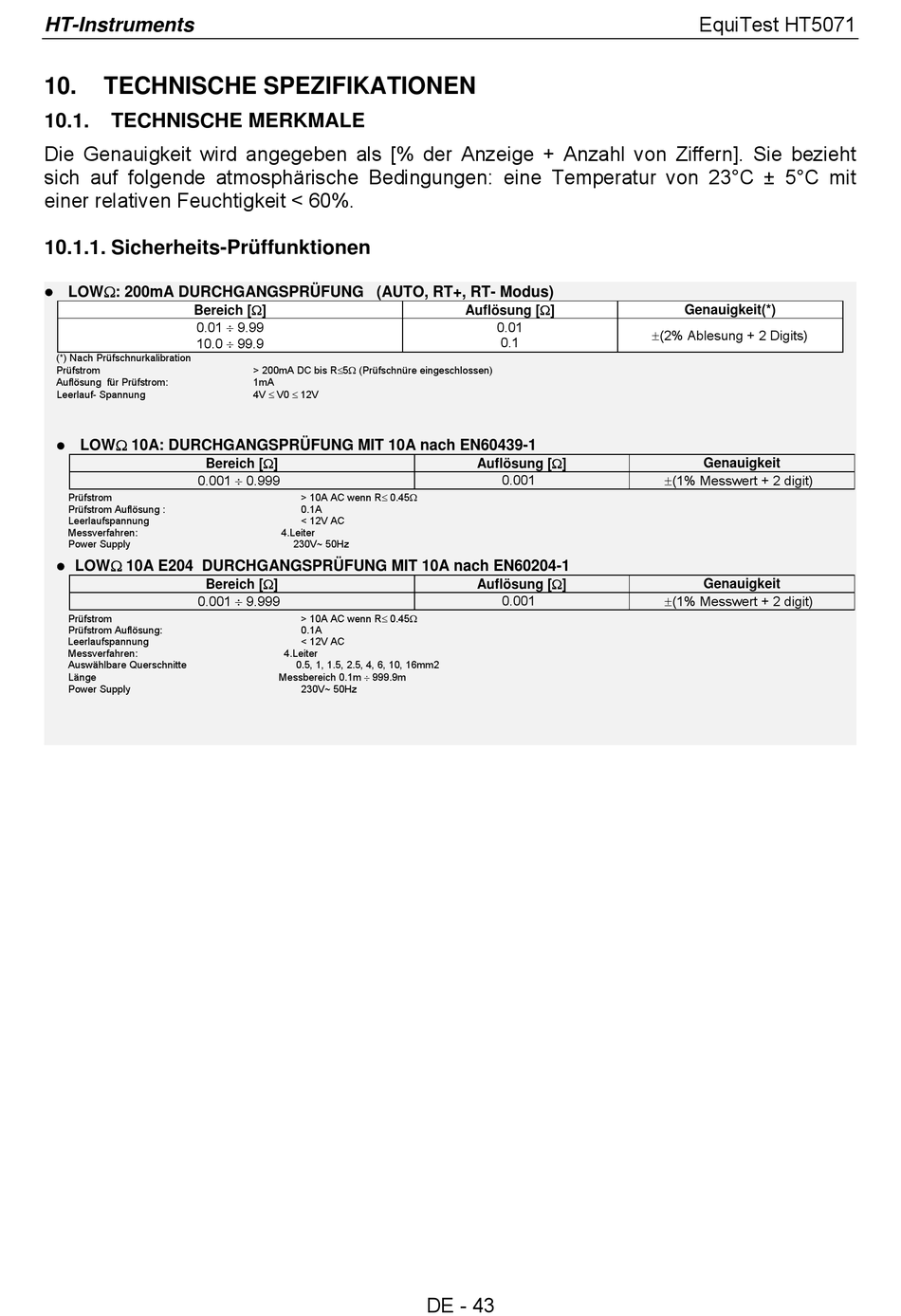 HT-Instruments EquiTest HT5071

10. TECHNISCHE SPEZIFIKATIONEN

10.1. TECHNISCHE MERKMALE

Die Genauigkeit wird angegeben als [% der Anzeige + Anzahl von Ziffern]. Sie bezieht sich auf folgende atmosphärische Bedingungen: eine Temperatur von 23°C ± 5°C mit einer relativen Feuchtigkeit < 60%.

10.1.1. Sicherheits-Prüffunktionen

● LOWΩ: 200mA DURCHGANGSPRÜFUNG (AUTO, RT+, RT- Modus)

| Bereich [Ω] | Auflösung [Ω] | Genauigkeit(*) |
|---|---|---|
| 0.01 ÷ 9.99 | 0.01 | ±(2% Ablesung + 2 Digits) |
| 10.0 ÷ 99.9 | 0.1 | |

(*) Nach Prüfschnurkalibration
Prüfstrom > 200mA DC bis R≤5Ω (Prüfschnüre eingeschlossen)
Auflösung für Prüfstrom: 1mA
Leerlauf- Spannung 4V ≤ V0 ≤ 12V

● LOWΩ 10A: DURCHGANGSPRÜFUNG MIT 10A nach EN60439-1

| Bereich [Ω] | Auflösung [Ω] | Genauigkeit |
|---|---|---|
| 0.001 ÷ 0.999 | 0.001 | ±(1% Messwert + 2 digit) |

Prüfstrom > 10A AC wenn R≤ 0.45Ω
Prüfstrom Auflösung : 0.1A
Leerlaufspannung < 12V AC
Messverfahren: 4.Leiter
Power Supply 230V~ 50Hz

● LOWΩ 10A E204 DURCHGANGSPRÜFUNG MIT 10A nach EN60204-1

| Bereich [Ω] | Auflösung [Ω] | Genauigkeit |
|---|---|---|
| 0.001 ÷ 9.999 | 0.001 | ±(1% Messwert + 2 digit) |

Prüfstrom > 10A AC wenn R≤ 0.45Ω
Prüfstrom Auflösung: 0.1A
Leerlaufspannung < 12V AC
Messverfahren: 4.Leiter
Auswählbare Querschnitte 0.5, 1, 1.5, 2.5, 4, 6, 10, 16mm2
Länge Messbereich 0.1m ÷ 999.9m
Power Supply 230V~ 50Hz

DE - 43